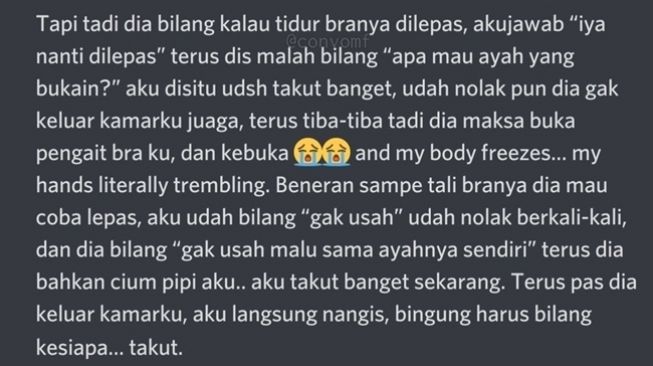 Tapi tadi dia bilang kalau tidur branya dilepas, akujawab "iya nanti dilepas" terus dis malah bilang "apa mau ayah yang bukain?" aku disitu udsh takut banget, udah nolak pun dia gak keluar kamarku juaga, terus tiba-tiba tadi dia maksa buka pengait bra ku, dan kebuka 😭😭 and my body freezes... my hands literally trembling. Beneran sampe tali branya dia mau coba lepas, aku udah bilang "gak usah" udah nolak berkali-kali, dan dia bilang "gak usah malu sama ayahnya sendiri" terus dia bahkan cium pipi aku.. aku takut banget sekarang. Terus pas dia keluar kamarku, aku langsung nangis, bingung harus bilang kesiapa... takut.

@convomf